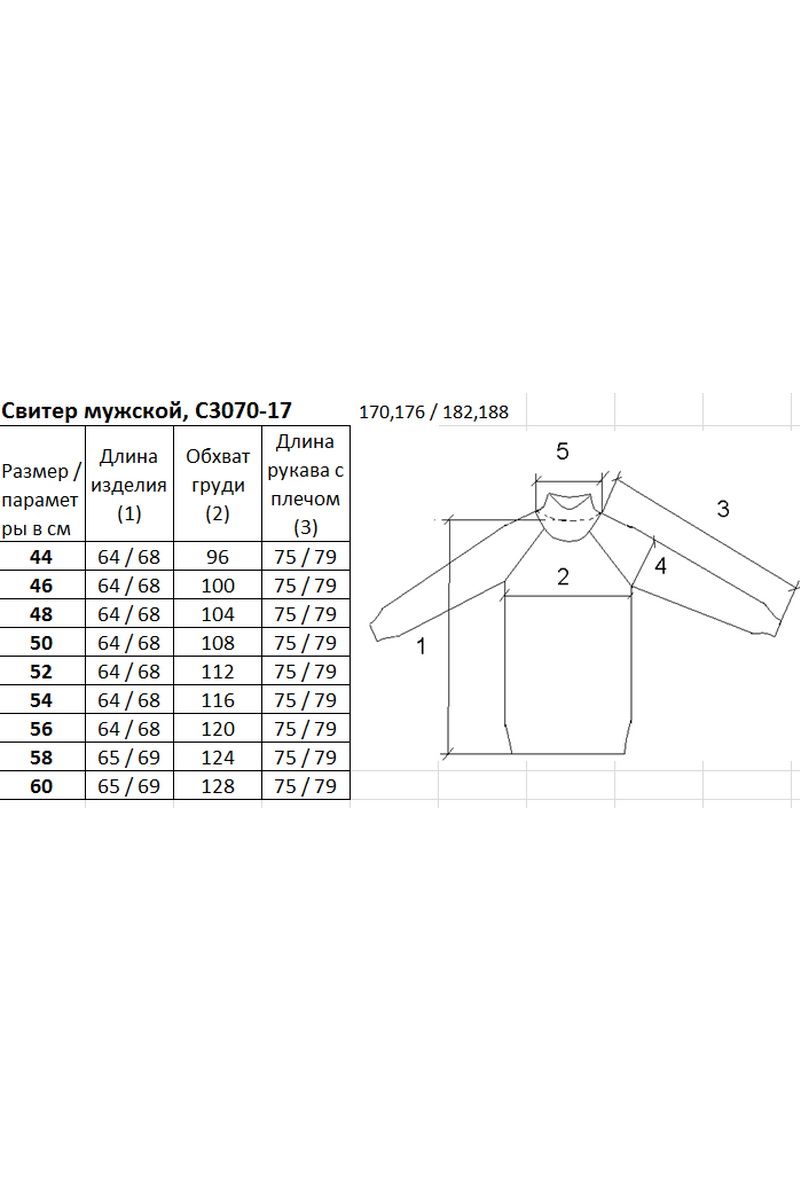 Свитер мужской, С3070-17

170,176 / 182,188

| Размер / параметры в см | Длина изделия (1) | Обхват груди (2) | Длина рукава с плечом (3) |
|---|---|---|---|
| 44 | 64 / 68 | 96 | 75 / 79 |
| 46 | 64 / 68 | 100 | 75 / 79 |
| 48 | 64 / 68 | 104 | 75 / 79 |
| 50 | 64 / 68 | 108 | 75 / 79 |
| 52 | 64 / 68 | 112 | 75 / 79 |
| 54 | 64 / 68 | 116 | 75 / 79 |
| 56 | 64 / 68 | 120 | 75 / 79 |
| 58 | 65 / 69 | 124 | 75 / 79 |
| 60 | 65 / 69 | 128 | 75 / 79 |

5
3
2
4
1